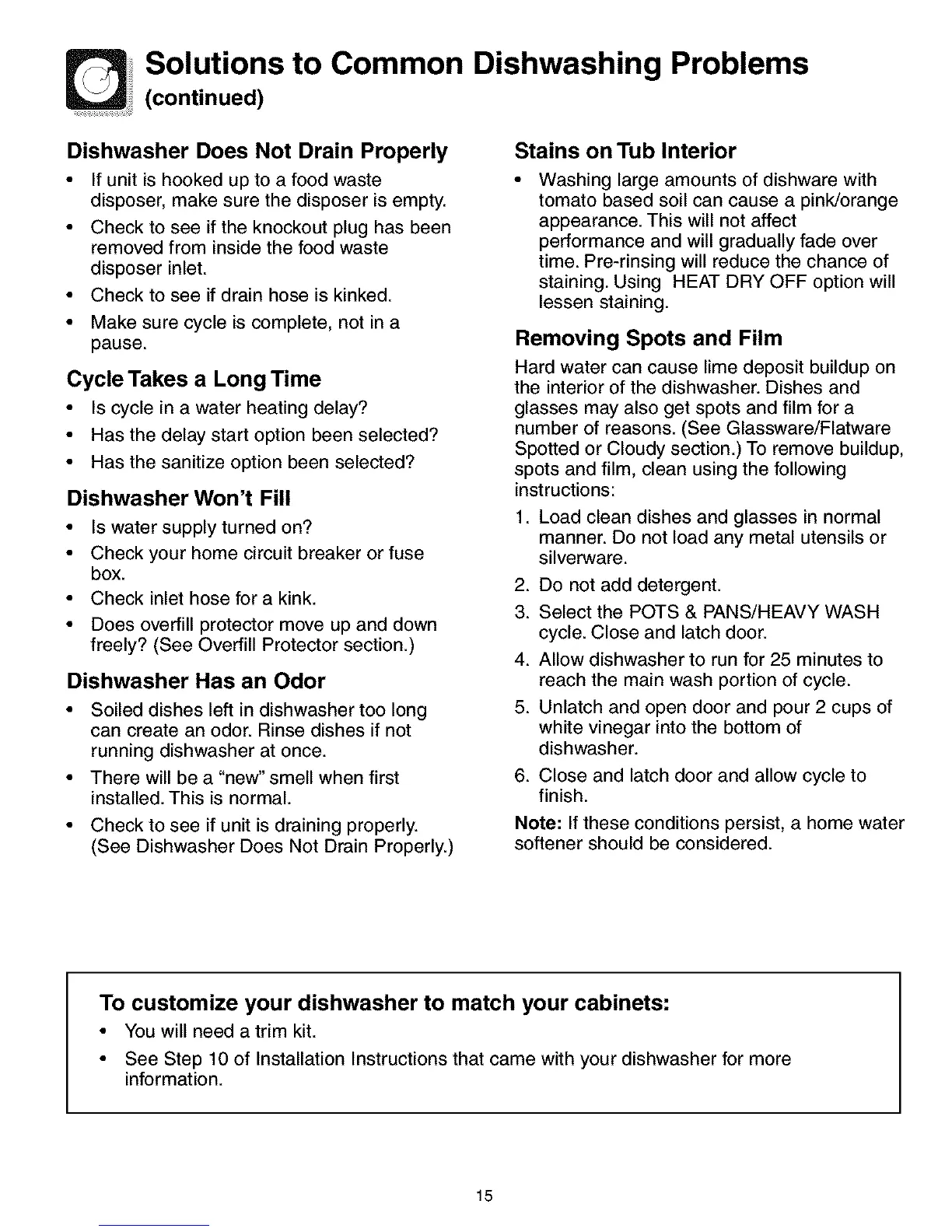 Solutions to Common Dishwashing Problems
(continued)

Dishwasher Does Not Drain Properly
• If unit is hooked up to a food waste disposer, make sure the disposer is empty.
• Check to see if the knockout plug has been removed from inside the food waste disposer inlet.
• Check to see if drain hose is kinked.
• Make sure cycle is complete, not in a pause.

Cycle Takes a Long Time
• Is cycle in a water heating delay?
• Has the delay start option been selected?
• Has the sanitize option been selected?

Dishwasher Won't Fill
• Is water supply turned on?
• Check your home circuit breaker or fuse box.
• Check inlet hose for a kink.
• Does overfill protector move up and down freely? (See Overfill Protector section.)

Dishwasher Has an Odor
• Soiled dishes left in dishwasher too long can create an odor. Rinse dishes if not running dishwasher at once.
• There will be a "new" smell when first installed. This is normal.
• Check to see if unit is draining properly. (See Dishwasher Does Not Drain Properly.)

Stains on Tub Interior
• Washing large amounts of dishware with tomato based soil can cause a pink/orange appearance. This will not affect performance and will gradually fade over time. Pre-rinsing will reduce the chance of staining. Using HEAT DRY OFF option will lessen staining.

Removing Spots and Film
Hard water can cause lime deposit buildup on the interior of the dishwasher. Dishes and glasses may also get spots and film for a number of reasons. (See Glassware/Flatware Spotted or Cloudy section.) To remove buildup, spots and film, clean using the following instructions:
1. Load clean dishes and glasses in normal manner. Do not load any metal utensils or silverware.
2. Do not add detergent.
3. Select the POTS & PANS/HEAVY WASH cycle. Close and latch door.
4. Allow dishwasher to run for 25 minutes to reach the main wash portion of cycle.
5. Unlatch and open door and pour 2 cups of white vinegar into the bottom of dishwasher.
6. Close and latch door and allow cycle to finish.
Note: If these conditions persist, a home water softener should be considered.

To customize your dishwasher to match your cabinets:
• You will need a trim kit.
• See Step 10 of Installation Instructions that came with your dishwasher for more information.

15